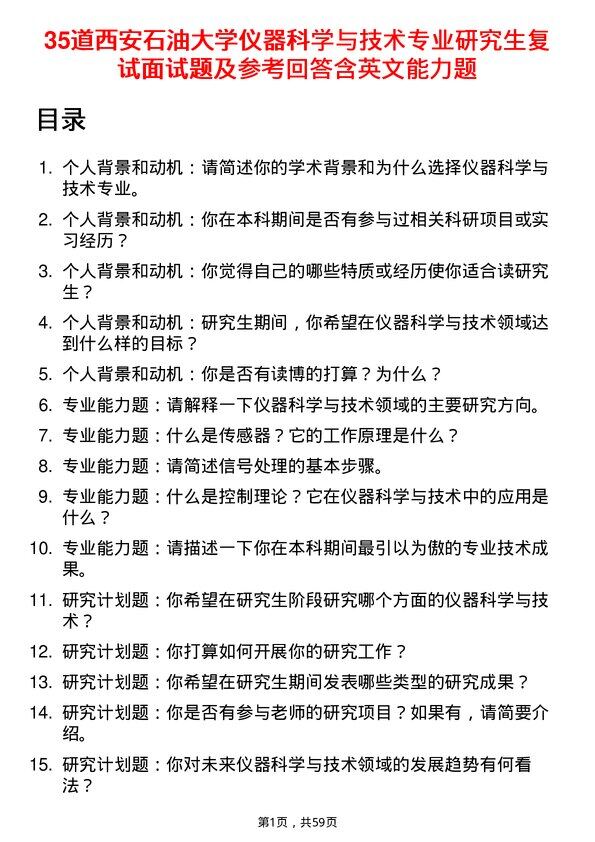 35道西安石油大学仪器科学与技术专业研究生复试面试题及参考回答含英文能力题

目录

1. 个人背景和动机：请简述你的学术背景和为什么选择仪器科学与技术专业。
2. 个人背景和动机：你在本科期间是否有参与过相关科研项目或实习经历？
3. 个人背景和动机：你觉得自己的哪些特质或经历使你适合读研究生？
4. 个人背景和动机：研究生期间，你希望在仪器科学与技术领域达到什么样的目标？
5. 个人背景和动机：你是否有读博的打算？为什么？
6. 专业能力题：请解释一下仪器科学与技术领域的主要研究方向。
7. 专业能力题：什么是传感器？它的工作原理是什么？
8. 专业能力题：请简述信号处理的基本步骤。
9. 专业能力题：什么是控制理论？它在仪器科学与技术中的应用是什么？
10. 专业能力题：请描述一下你在本科期间最引以为傲的专业技术成果。
11. 研究计划题：你希望在研究生阶段研究哪个方面的仪器科学与技术？
12. 研究计划题：你打算如何开展你的研究工作？
13. 研究计划题：你希望在研究生期间发表哪些类型的研究成果？
14. 研究计划题：你是否有参与老师的研究项目？如果有，请简要介绍。
15. 研究计划题：你对未来仪器科学与技术领域的发展趋势有何看法？

第1页，共59页